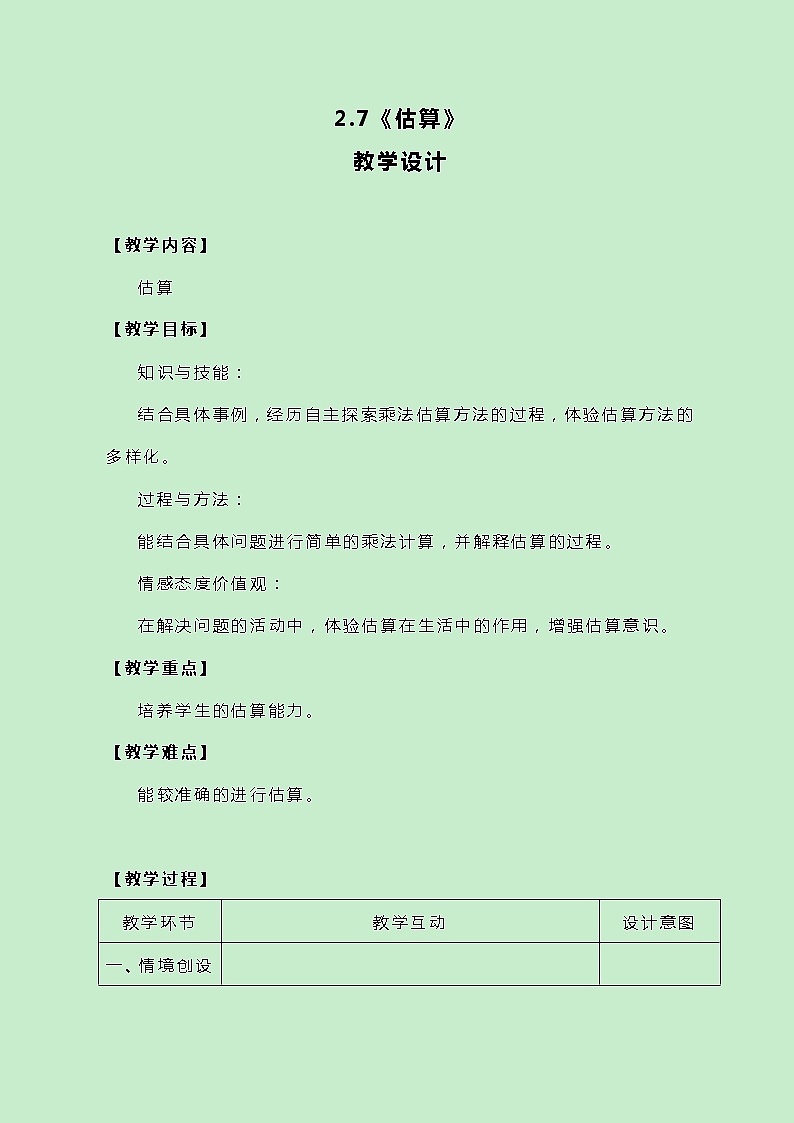 2.7《估算》
教学设计

【教学内容】

估算

【教学目标】

知识与技能：

结合具体事例，经历自主探索乘法估算方法的过程，体验估算方法的多样化。

过程与方法：

能结合具体问题进行简单的乘法计算，并解释估算的过程。

情感态度价值观：

在解决问题的活动中，体验估算在生活中的作用，增强估算意识。

【教学重点】

培养学生的估算能力。

【教学难点】

能较准确的进行估算。

【教学过程】

| 教学环节 | 教学互动 | 设计意图 |
|---|---|---|
| 一、情境创设 | | |